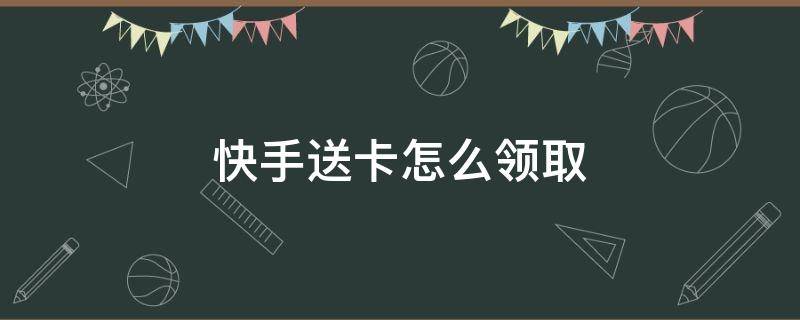 快手送卡怎么领取